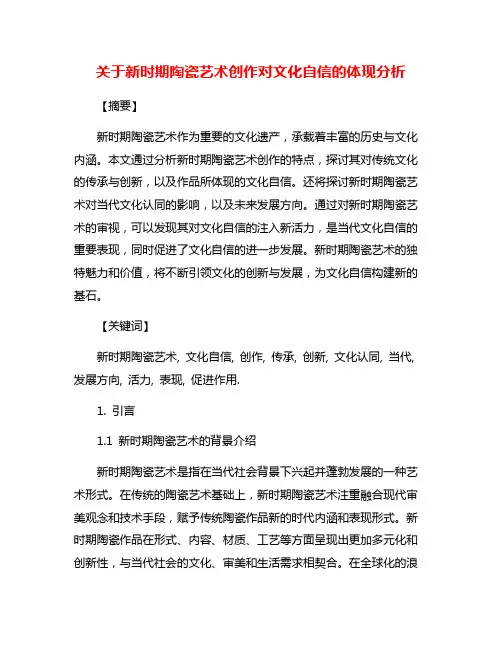 关于新时期陶瓷艺术创作对文化自信的体现分析

【摘要】

新时期陶瓷艺术作为重要的文化遗产，承载着丰富的历史与文化内涵。本文通过分析新时期陶瓷艺术创作的特点，探讨其对传统文化的传承与创新，以及作品所体现的文化自信。还将探讨新时期陶瓷艺术对当代文化认同的影响，以及未来发展方向。通过对新时期陶瓷艺术的审视，可以发现其对文化自信的注入新活力，是当代文化自信的重要表现，同时促进了文化自信的进一步发展。新时期陶瓷艺术的独特魅力和价值，将不断引领文化的创新与发展，为文化自信构建新的基石。

【关键词】

新时期陶瓷艺术, 文化自信, 创作, 传承, 创新, 文化认同, 当代, 发展方向, 活力, 表现, 促进作用.

1. 引言

1.1 新时期陶瓷艺术的背景介绍

新时期陶瓷艺术是指在当代社会背景下兴起并蓬勃发展的一种艺术形式。在传统的陶瓷艺术基础上，新时期陶瓷艺术注重融合现代审美观念和技术手段，赋予传统陶瓷作品新的时代内涵和表现形式。新时期陶瓷作品在形式、内容、材质、工艺等方面呈现出更加多元化和创新性，与当代社会的文化、审美和生活需求相契合。在全球化的浪